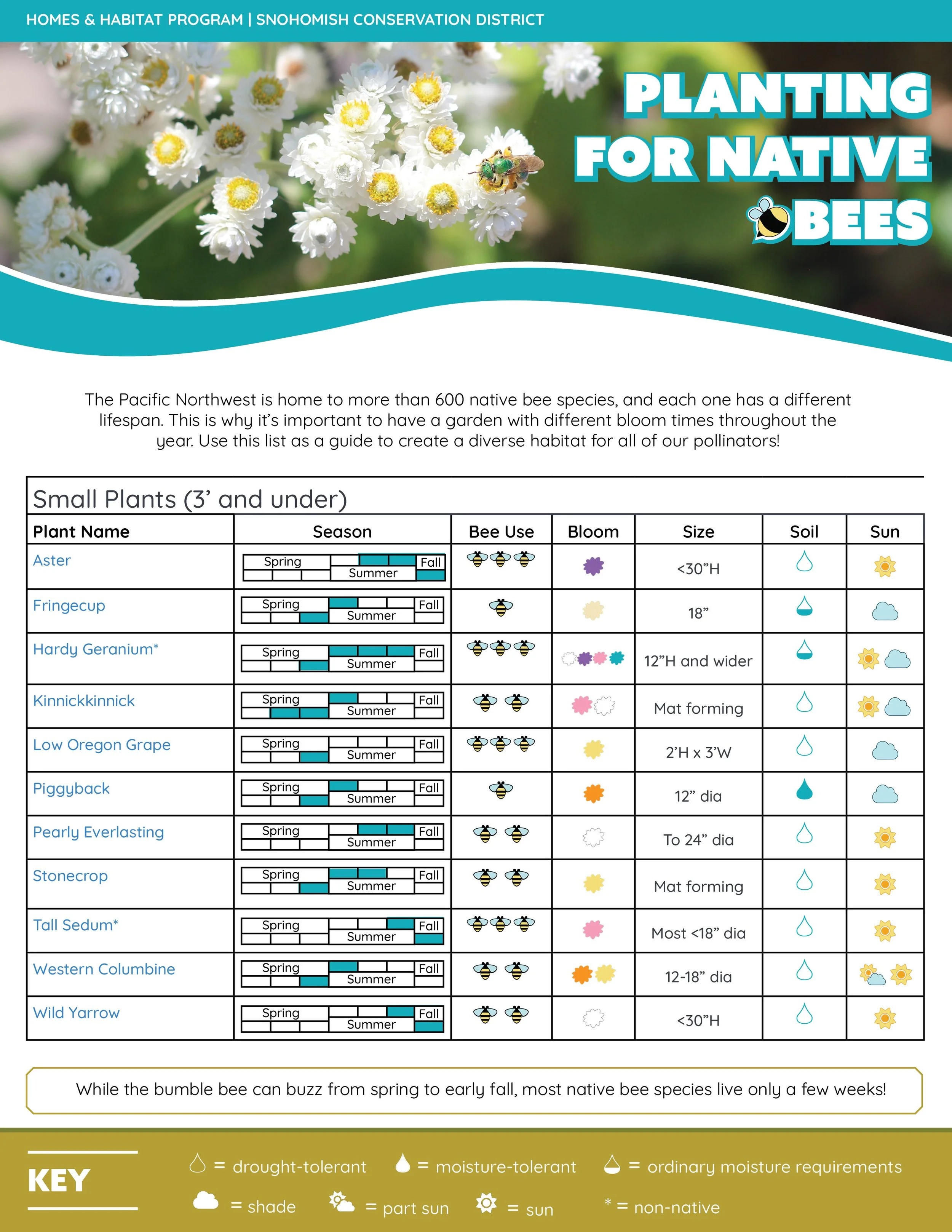 HOMES & HABITAT PROGRAM | SNOHOMISH CONSERVATION DISTRICT

PLANTING FOR NATIVE BEES

The Pacific Northwest is home to more than 600 native bee species, and each one has a different lifespan. This is why it's important to have a garden with different bloom times throughout the year. Use this list as a guide to create a diverse habitat for all of our pollinators!

Small Plants (3' and under)

| Plant Name | Season | Bee Use | Bloom | Size | Soil | Sun |
|---|---|---|---|---|---|---|
| Aster | Spring Summer Fall | | | <30"H | | |
| Fringecup | Spring Summer Fall | | | 18" | | |
| Hardy Geranium* | Spring Summer Fall | | | 12"H and wider | | |
| Kinnickkinnick | Spring Summer Fall | | | Mat forming | | |
| Low Oregon Grape | Spring Summer Fall | | | 2'H x 3'W | | |
| Piggyback | Spring Summer Fall | | | 12" dia | | |
| Pearly Everlasting | Spring Summer Fall | | | To 24" dia | | |
| Stonecrop | Spring Summer Fall | | | Mat forming | | |
| Tall Sedum* | Spring Summer Fall | | | Most <18" dia | | |
| Western Columbine | Spring Summer Fall | | | 12-18" dia | | |
| Wild Yarrow | Spring Summer Fall | | | <30"H | | |

While the bumble bee can buzz from spring to early fall, most native bee species live only a few weeks!

KEY

= drought-tolerant = moisture-tolerant = ordinary moisture requirements

= shade = part sun = sun * = non-native